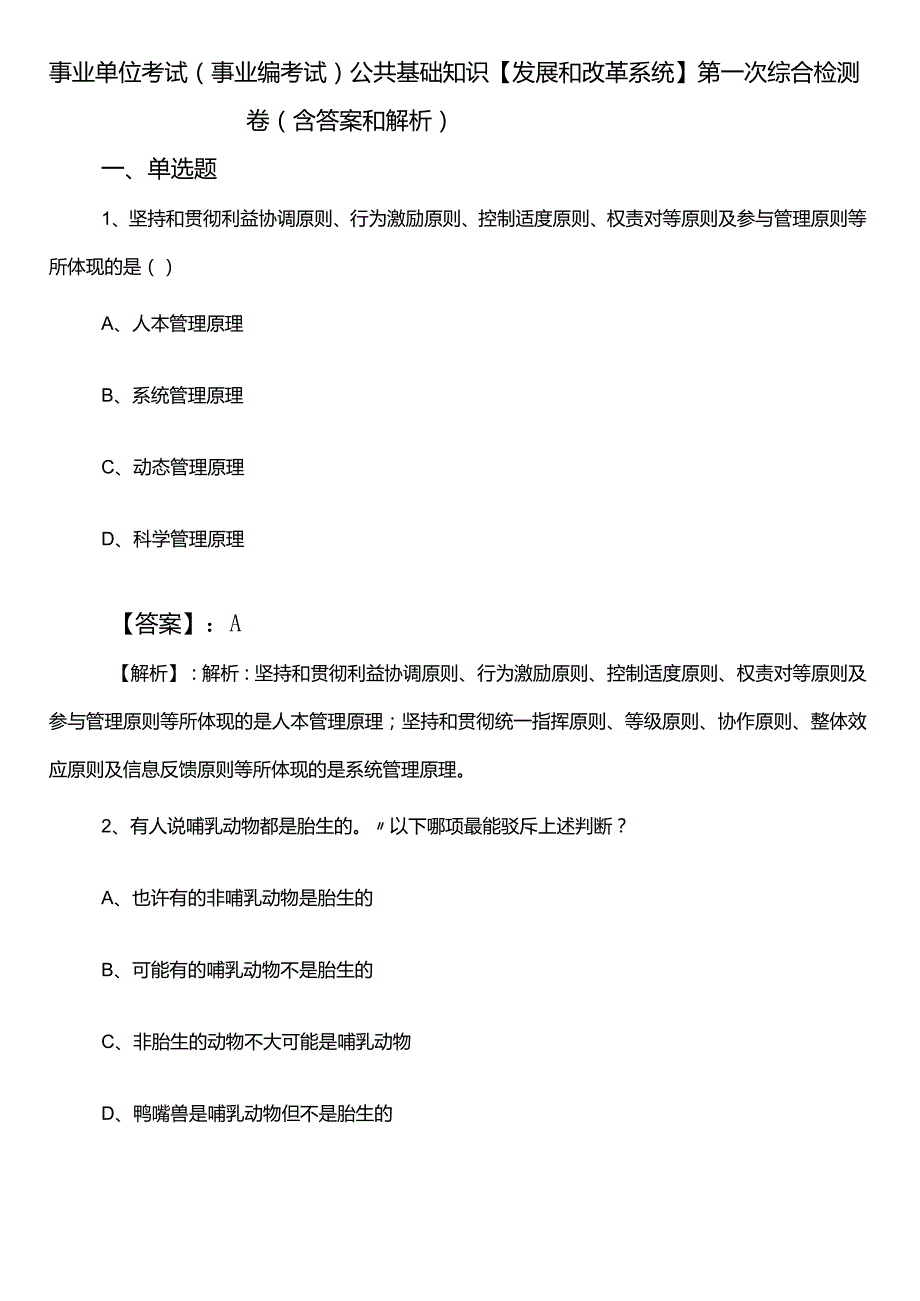 事业单位考试（事业编考试）公共基础知识【发展和改革系统】第一次综合检测卷（含答案和解析）

一、单选题

1、坚持和贯彻利益协调原则、行为激励原则、控制适度原则、权责对等原则及参与管理原则等所体现的是（ ）

A、人本管理原理

B、系统管理原理

C、动态管理原理

D、科学管理原理

【答案】：A

【解析】：解析：坚持和贯彻利益协调原则、行为激励原则、控制适度原则、权责对等原则及参与管理原则等所体现的是人本管理原理；坚持和贯彻统一指挥原则、等级原则、协作原则、整体效应原则及信息反馈原则等所体现的是系统管理原理。

2、有人说哺乳动物都是胎生的。〃以下哪项最能驳斥上述判断？

A、也许有的非哺乳动物是胎生的

B、可能有的哺乳动物不是胎生的

C、非胎生的动物不大可能是哺乳动物

D、鸭嘴兽是哺乳动物但不是胎生的